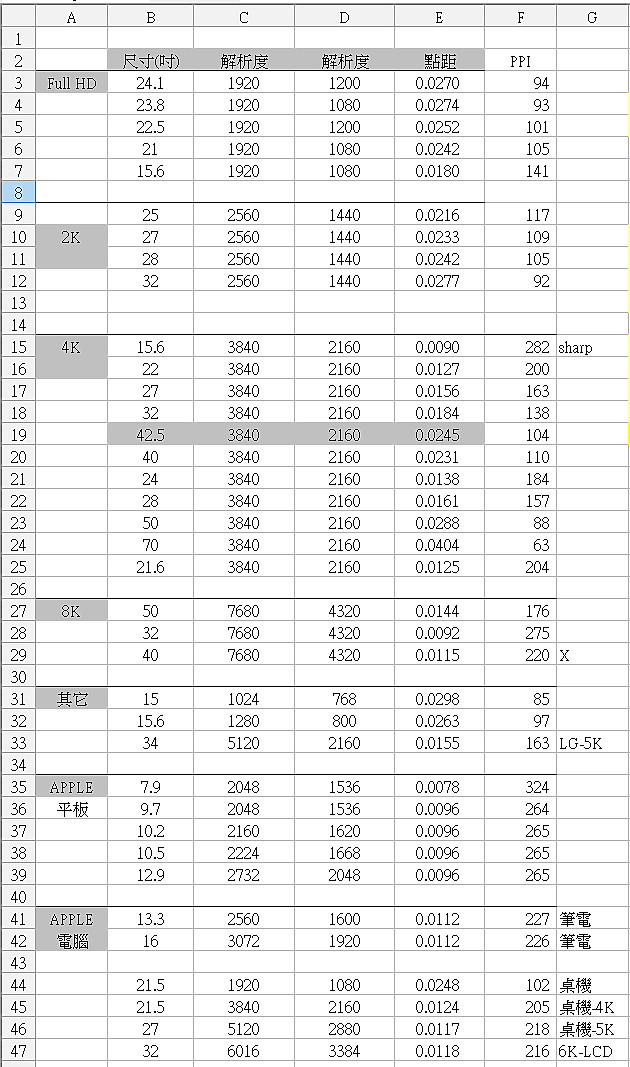 | | A | B | C | D | E | F | G |
|---|---|---|---|---|---|---|---|
| 1 | | | | | | | |
| 2 | | 尺寸(吋) | 解析度 | 解析度 | 點距 | PPI | |
| 3 | Full HD | 24.1 | 1920 | 1200 | 0.0270 | 94 | |
| 4 | | 23.8 | 1920 | 1080 | 0.0274 | 93 | |
| 5 | | 22.5 | 1920 | 1200 | 0.0252 | 101 | |
| 6 | | 21 | 1920 | 1080 | 0.0242 | 105 | |
| 7 | | 15.6 | 1920 | 1080 | 0.0180 | 141 | |
| 8 | | | | | | | |
| 9 | | 25 | 2560 | 1440 | 0.0216 | 117 | |
| 10 | 2K | 27 | 2560 | 1440 | 0.0233 | 109 | |
| 11 | | 28 | 2560 | 1440 | 0.0242 | 105 | |
| 12 | | 32 | 2560 | 1440 | 0.0277 | 92 | |
| 13 | | | | | | | |
| 14 | | | | | | | |
| 15 | 4K | 15.6 | 3840 | 2160 | 0.0090 | 282 | sharp |
| 16 | | 22 | 3840 | 2160 | 0.0127 | 200 | |
| 17 | | 27 | 3840 | 2160 | 0.0156 | 163 | |
| 18 | | 32 | 3840 | 2160 | 0.0184 | 138 | |
| 19 | | 42.5 | 3840 | 2160 | 0.0245 | 104 | |
| 20 | | 40 | 3840 | 2160 | 0.0231 | 110 | |
| 21 | | 24 | 3840 | 2160 | 0.0138 | 184 | |
| 22 | | 28 | 3840 | 2160 | 0.0161 | 157 | |
| 23 | | 50 | 3840 | 2160 | 0.0288 | 88 | |
| 24 | | 70 | 3840 | 2160 | 0.0404 | 63 | |
| 25 | | 21.6 | 3840 | 2160 | 0.0125 | 204 | |
| 26 | | | | | | | |
| 27 | 8K | 50 | 7680 | 4320 | 0.0144 | 176 | |
| 28 | | 32 | 7680 | 4320 | 0.0092 | 275 | |
| 29 | | 40 | 7680 | 4320 | 0.0115 | 220 | X |
| 30 | | | | | | | |
| 31 | 其它 | 15 | 1024 | 768 | 0.0298 | 85 | |
| 32 | | 15.6 | 1280 | 800 | 0.0263 | 97 | |
| 33 | | 34 | 5120 | 2160 | 0.0155 | 163 | LG-5K |
| 34 | | | | | | | |
| 35 | APPLE | 7.9 | 2048 | 1536 | 0.0078 | 324 | |
| 36 | 平板 | 9.7 | 2048 | 1536 | 0.0096 | 264 | |
| 37 | | 10.2 | 2160 | 1620 | 0.0096 | 265 | |
| 38 | | 10.5 | 2224 | 1668 | 0.0096 | 265 | |
| 39 | | 12.9 | 2732 | 2048 | 0.0096 | 265 | |
| 40 | | | | | | | |
| 41 | APPLE | 13.3 | 2560 | 1600 | 0.0112 | 227 | 筆電 |
| 42 | 電腦 | 16 | 3072 | 1920 | 0.0112 | 226 | 筆電 |
| 43 | | | | | | | |
| 44 | | 21.5 | 1920 | 1080 | 0.0248 | 102 | 桌機 |
| 45 | | 21.5 | 3840 | 2160 | 0.0124 | 205 | 桌機-4K |
| 46 | | 27 | 5120 | 2880 | 0.0117 | 218 | 桌機-5K |
| 47 | | 32 | 6016 | 3384 | 0.0118 | 216 | 6K-LCD |